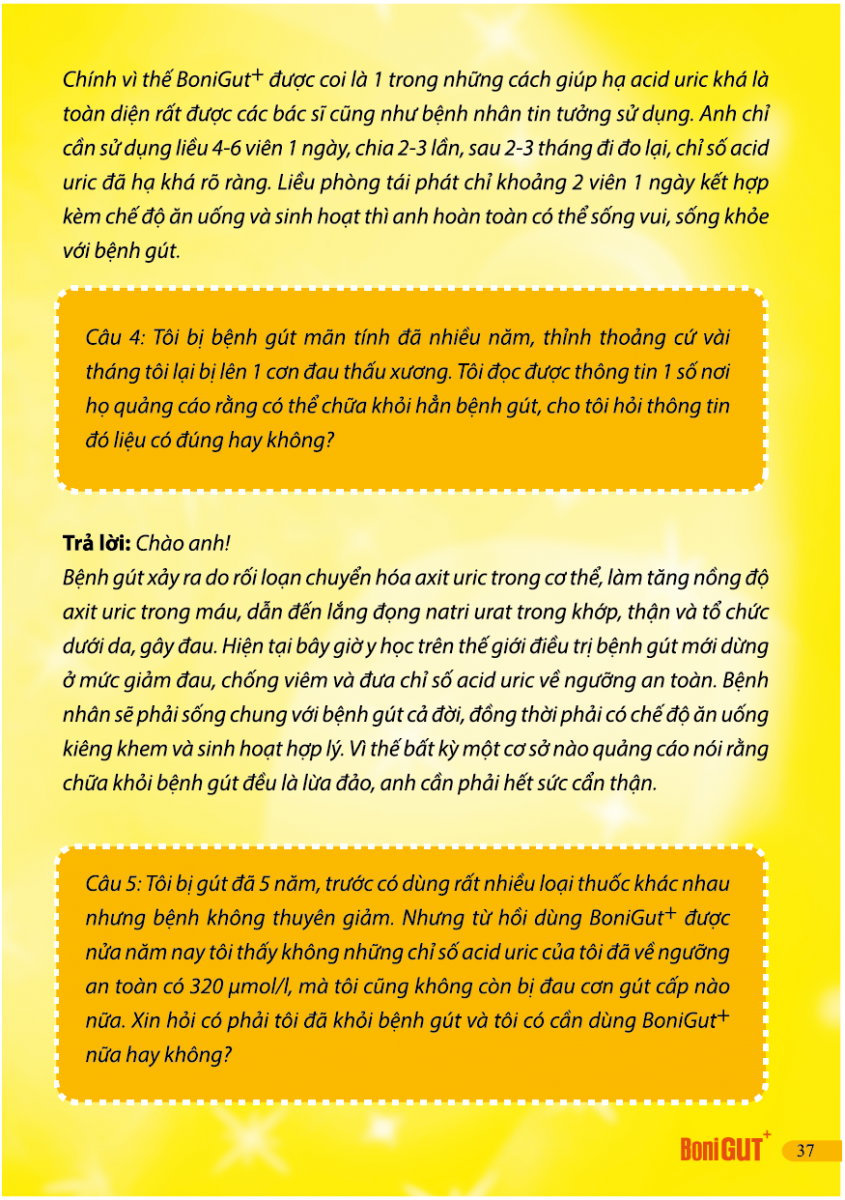 Chính vì thế BoniGut$^+$ được coi là 1 trong những cách giúp hạ acid uric khá là toàn diện rất được các bác sĩ cũng như bệnh nhân tin tưởng sử dụng. Anh chỉ cần sử dụng liều 4-6 viên 1 ngày, chia 2-3 lần, sau 2-3 tháng đi đo lại, chỉ số acid uric đã hạ khá rõ ràng. Liều phòng tái phát chỉ khoảng 2 viên 1 ngày kết hợp kèm chế độ ăn uống và sinh hoạt thì anh hoàn toàn có thể sống vui, sống khỏe với bệnh gút.

Câu 4: Tôi bị bệnh gút mãn tính đã nhiều năm, thỉnh thoảng cứ vài tháng tôi lại bị lên 1 cơn đau thấu xương. Tôi đọc được thông tin 1 số nơi họ quảng cáo rằng có thể chữa khỏi hẳn bệnh gút, cho tôi hỏi thông tin đó liệu có đúng hay không?

Trả lời: Chào anh!
Bệnh gút xảy ra do rối loạn chuyển hóa axit uric trong cơ thể, làm tăng nồng độ axit uric trong máu, dẫn đến lắng đọng natri urat trong khớp, thận và tổ chức dưới da, gây đau. Hiện tại bây giờ y học trên thế giới điều trị bệnh gút mới dừng ở mức giảm đau, chống viêm và đưa chỉ số acid uric về ngưỡng an toàn. Bệnh nhân sẽ phải sống chung với bệnh gút cả đời, đồng thời phải có chế độ ăn uống kiêng khem và sinh hoạt hợp lý. Vì thế bất kỳ một cơ sở nào quảng cáo nói rằng chữa khỏi bệnh gút đều là lừa đảo, anh cần phải hết sức cẩn thận.

Câu 5: Tôi bị gút đã 5 năm, trước có dùng rất nhiều loại thuốc khác nhau nhưng bệnh không thuyên giảm. Nhưng từ hồi dùng BoniGut$^+$ được nửa năm nay tôi thấy không những chỉ số acid uric của tôi đã về ngưỡng an toàn có 320 µmol/l, mà tôi cũng không còn bị đau cơn gút cấp nào nữa. Xin hỏi có phải tôi đã khỏi bệnh gút và tôi có cần dùng BoniGut$^+$ nữa hay không?

BoniGUT$^+$ 37